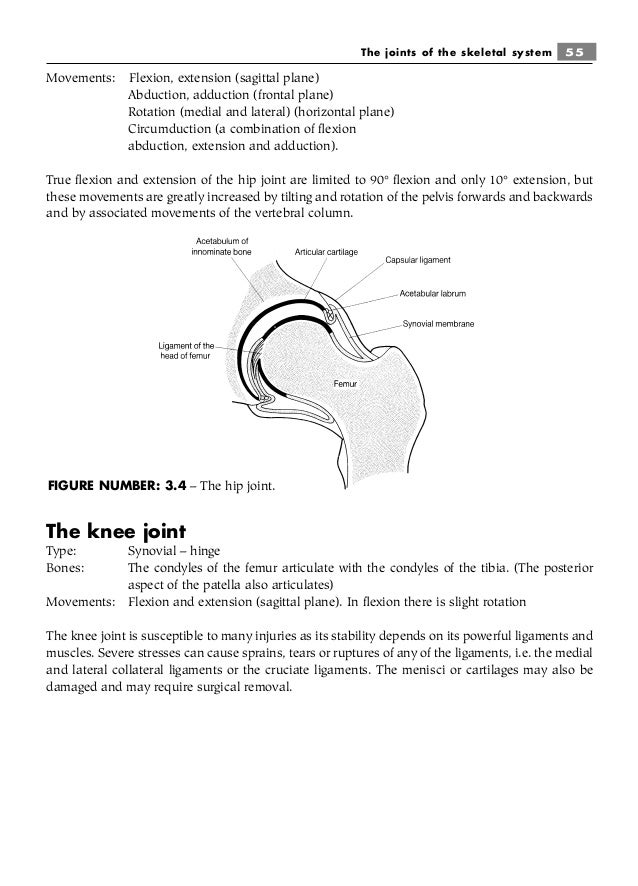 The joints of the skeletal system 55

Movements: Flexion, extension (sagittal plane)
Abduction, adduction (frontal plane)
Rotation (medial and lateral) (horizontal plane)
Circumduction (a combination of flexion abduction, extension and adduction).

True flexion and extension of the hip joint are limited to 90° flexion and only 10° extension, but these movements are greatly increased by tilting and rotation of the pelvis forwards and backwards and by associated movements of the vertebral column.

Acetabulum of innominate bone

Articular cartilage

Capsular ligament

Acetabular labrum

Synovial membrane

Ligament of the head of femur

Femur

FIGURE NUMBER: 3.4 – The hip joint.

The knee joint

Type: Synovial – hinge
Bones: The condyles of the femur articulate with the condyles of the tibia. (The posterior aspect of the patella also articulates)
Movements: Flexion and extension (sagittal plane). In flexion there is slight rotation

The knee joint is susceptible to many injuries as its stability depends on its powerful ligaments and muscles. Severe stresses can cause sprains, tears or ruptures of any of the ligaments, i.e. the medial and lateral collateral ligaments or the cruciate ligaments. The menisci or cartilages may also be damaged and may require surgical removal.